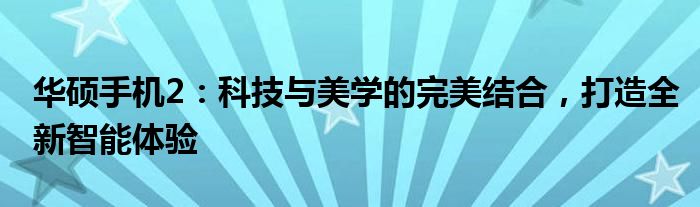 华硕手机2：科技与美学的完美结合，打造全新智能体验